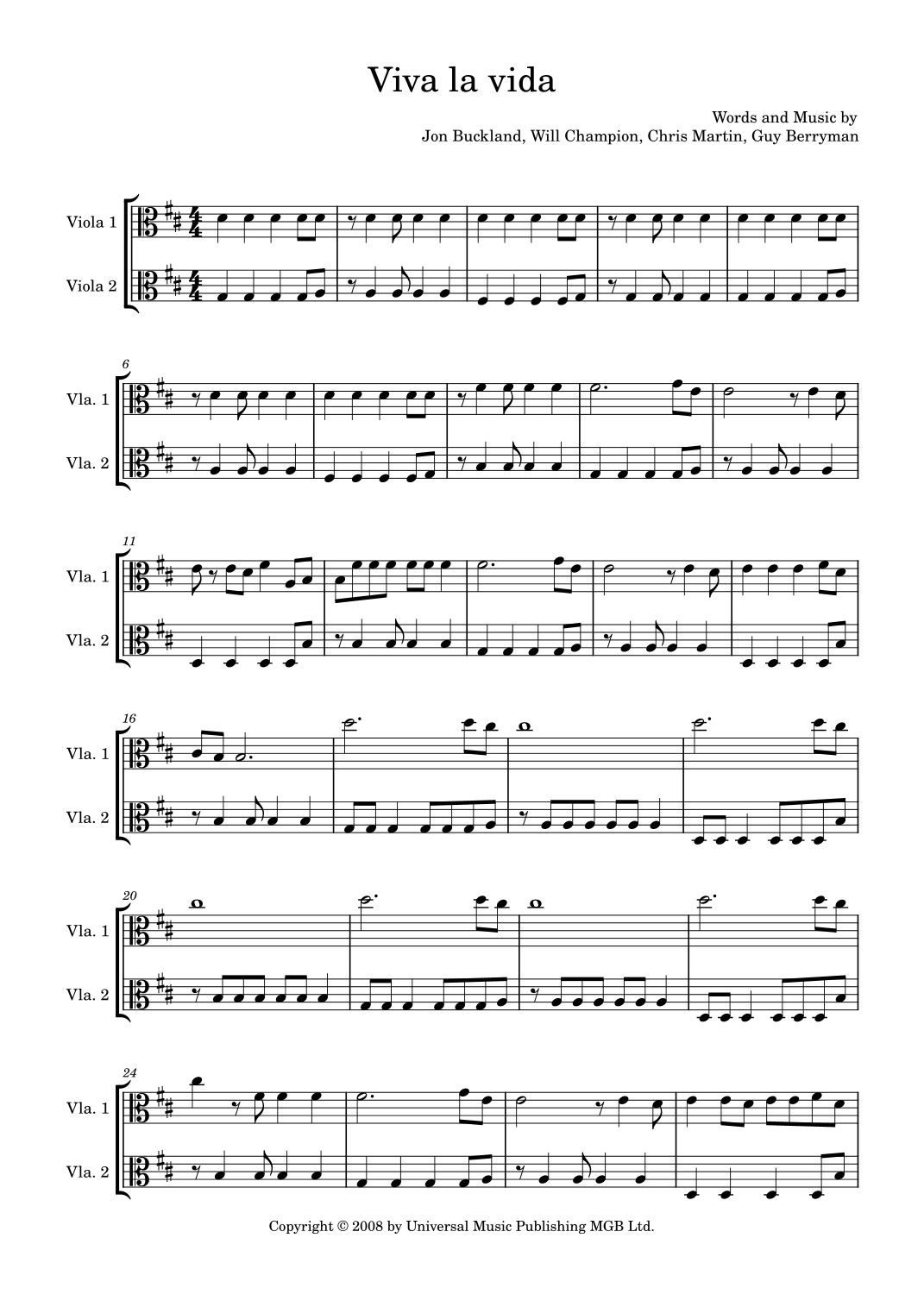 Viva la vida

Words and Music by
Jon Buckland, Will Champion, Chris Martin, Guy Berryman

Viola 1

Viola 2

6

Vla. 1

Vla. 2

11

Vla. 1

Vla. 2

16

Vla. 1

Vla. 2

20

Vla. 1

Vla. 2

24

Vla. 1

Vla. 2

Copyright © 2008 by Universal Music Publishing MGB Ltd.